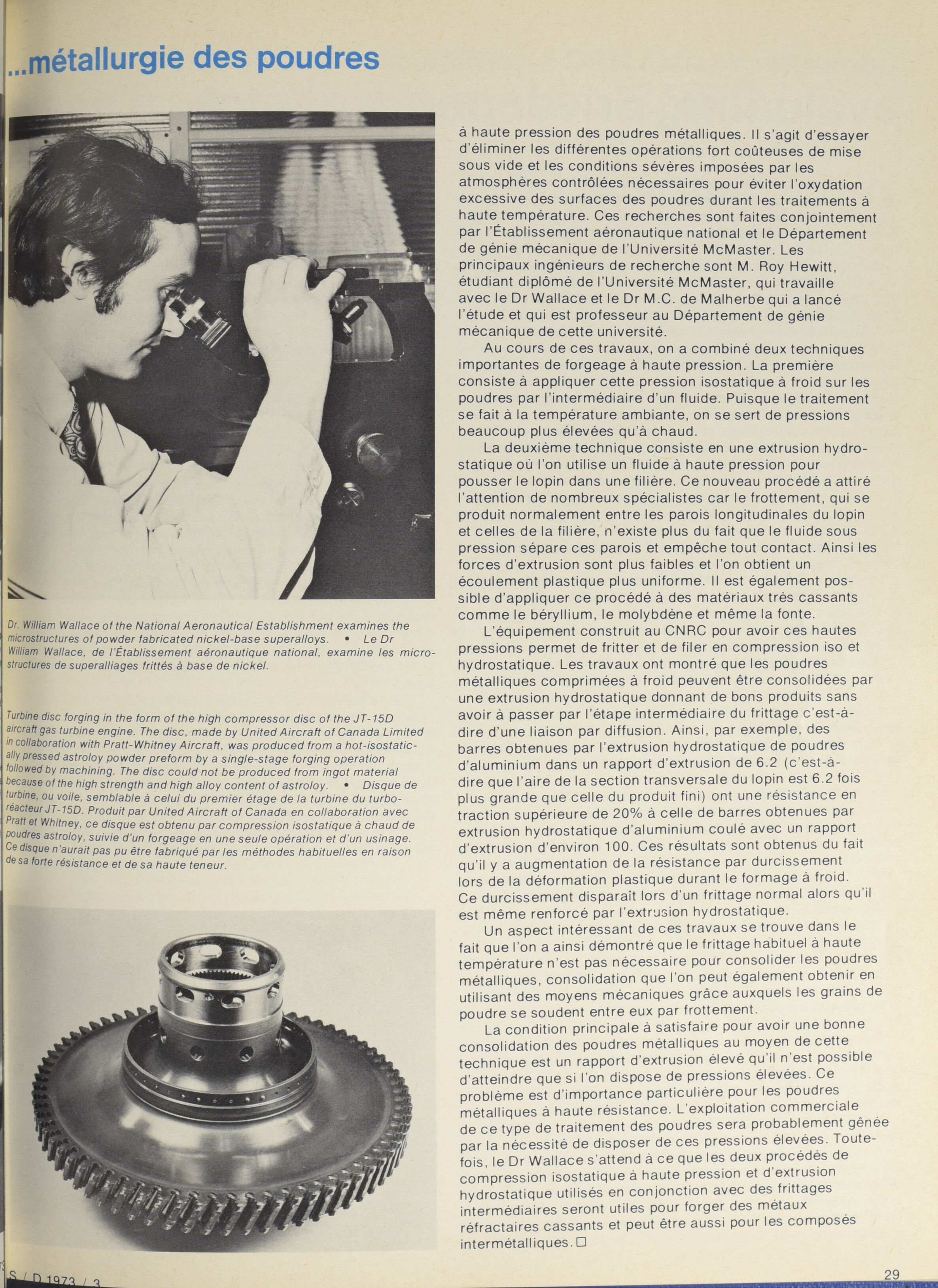 ...métallurgie des poudres

Dr. William Wallace of the National Aeronautical Establishment examines the microstructures of powder fabricated nickel-base superalloys. • Le Dr William Wallace, de l'Établissement aéronautique national, examine les microstructures de superalliages frittés à base de nickel.

Turbine disc forging in the form of the high compressor disc of the JT-15D aircraft gas turbine engine. The disc, made by United Aircraft of Canada Limited in collaboration with Pratt-Whitney Aircraft, was produced from a hot-isostatically pressed astroloy powder preform by a single-stage forging operation followed by machining. The disc could not be produced from ingot material because of the high strength and high alloy content of astroloy. • Disque de turbine, ou voile, semblable à celui du premier étage de la turbine du turboréacteur JT-15D. Produit par United Aircraft of Canada en collaboration avec Pratt et Whitney, ce disque est obtenu par compression isostatique à chaud de poudres astroloy, suivie d'un forgeage en une seule opération et d'un usinage. Ce disque n'aurait pas pu être fabriqué par les méthodes habituelles en raison de sa forte résistance et de sa haute teneur.

à haute pression des poudres métalliques. Il s'agit d'essayer d'éliminer les différentes opérations fort coûteuses de mise sous vide et les conditions sévères imposées par les atmosphères contrôlées nécessaires pour éviter l'oxydation excessive des surfaces des poudres durant les traitements à haute température. Ces recherches sont faites conjointement par l'Établissement aéronautique national et le Département de génie mécanique de l'Université McMaster. Les principaux ingénieurs de recherche sont M. Roy Hewitt, étudiant diplômé de l'Université McMaster, qui travaille avec le Dr Wallace et le Dr M.C. de Malherbe qui a lancé l'étude et qui est professeur au Département de génie mécanique de cette université.

Au cours de ces travaux, on a combiné deux techniques importantes de forgeage à haute pression. La première consiste à appliquer cette pression isostatique à froid sur les poudres par l'intermédiaire d'un fluide. Puisque le traitement se fait à la température ambiante, on se sert de pressions beaucoup plus élevées qu'à chaud.

La deuxième technique consiste en une extrusion hydrostatique où l'on utilise un fluide à haute pression pour pousser le lopin dans une filière. Ce nouveau procédé a attiré l'attention de nombreux spécialistes car le frottement, qui se produit normalement entre les parois longitudinales du lopin et celles de la filière, n'existe plus du fait que le fluide sous pression sépare ces parois et empêche tout contact. Ainsi les forces d'extrusion sont plus faibles et l'on obtient un écoulement plastique plus uniforme. Il est également possible d'appliquer ce procédé à des matériaux très cassants comme le béryllium, le molybdène et même la fonte.

L'équipement construit au CNRC pour avoir ces hautes pressions permet de fritter et de filer en compression iso et hydrostatique. Les travaux ont montré que les poudres métalliques comprimées à froid peuvent être consolidées par une extrusion hydrostatique donnant de bons produits sans avoir à passer par l'étape intermédiaire du frittage c'est-à-dire d'une liaison par diffusion. Ainsi, par exemple, des barres obtenues par l'extrusion hydrostatique de poudres d'aluminium dans un rapport d'extrusion de 6.2 (c'est-à-dire que l'aire de la section transversale du lopin est 6.2 fois plus grande que celle du produit fini) ont une résistance en traction supérieure de 20% à celle de barres obtenues par extrusion hydrostatique d'aluminium coulé avec un rapport d'extrusion d'environ 100. Ces résultats sont obtenus du fait qu'il y a augmentation de la résistance par durcissement lors de la déformation plastique durant le formage à froid. Ce durcissement disparaît lors d'un frittage normal alors qu'il est même renforcé par l'extrusion hydrostatique.

Un aspect intéressant de ces travaux se trouve dans le fait que l'on a ainsi démontré que le frittage habituel à haute température n'est pas nécessaire pour consolider les poudres métalliques, consolidation que l'on peut également obtenir en utilisant des moyens mécaniques grâce auxquels les grains de poudre se soudent entre eux par frottement.

La condition principale à satisfaire pour avoir une bonne consolidation des poudres métalliques au moyen de cette technique est un rapport d'extrusion élevé qu'il n'est possible d'atteindre que si l'on dispose de pressions élevées. Ce problème est d'importance particulière pour les poudres métalliques à haute résistance. L'exploitation commerciale de ce type de traitement des poudres sera probablement gênée par la nécessité de disposer de ces pressions élevées. Toutefois, le Dr Wallace s'attend à ce que les deux procédés de compression isostatique à haute pression et d'extrusion hydrostatique utilisés en conjonction avec des frittages intermédiaires seront utiles pour forger des métaux réfractaires cassants et peut être aussi pour les composés intermétalliques. □

S / D 1973 / 3

29